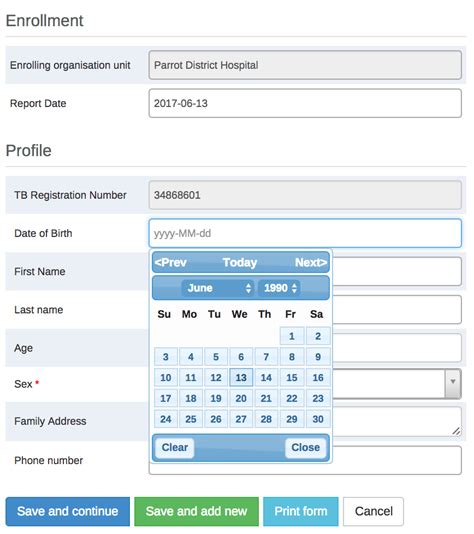 Enrollment

Enrolling organisation unit
Parrot District Hospital

Report Date
2017-06-13

Profile

TB Registration Number
34868601

Date of Birth
yyyy-MM-dd

<Prev Today Next>

June 1990

| Su | Mo | Tu | We | Th | Fr | Sa |
|---|---|---|---|---|---|---|
| | | | | | 1 | 2 |
| 3 | 4 | 5 | 6 | 7 | 8 | 9 |
| 10 | 11 | 12 | 13 | 14 | 15 | 16 |
| 17 | 18 | 19 | 20 | 21 | 22 | 23 |
| 24 | 25 | 26 | 27 | 28 | 29 | 30 |

Clear Close

First Name

Last name

Age

Sex *

Family Address

Phone number

Save and continue
Save and add new
Print form
Cancel